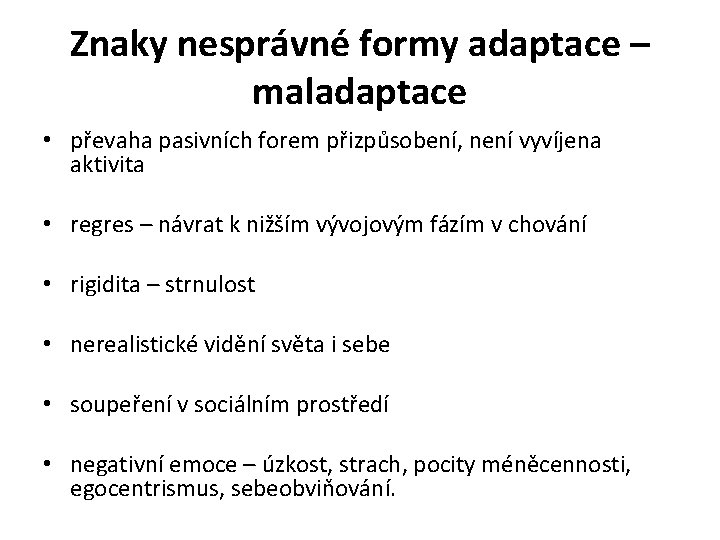 Znaky nesprávné formy adaptace – maladaptace

• převaha pasivních forem přizpůsobení, není vyvíjena aktivita

• regres – návrat k nižším vývojovým fázím v chování

• rigidita – strnulost

• nerealistické vidění světa i sebe

• soupeření v sociálním prostředí

• negativní emoce – úzkost, strach, pocity méněcennosti, egocentrismus, sebeobviňování.